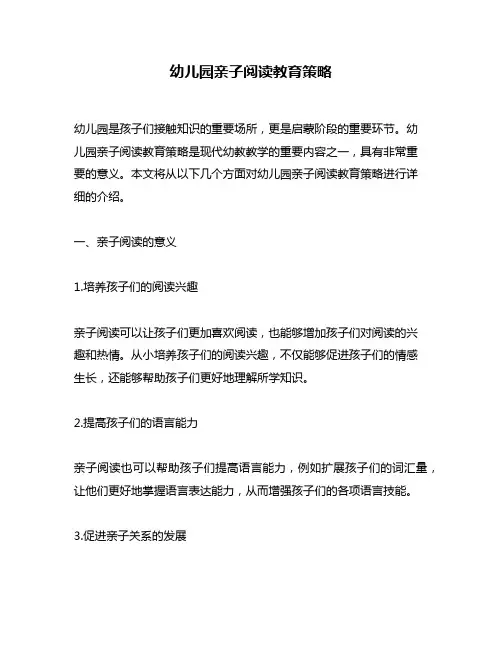 幼儿园亲子阅读教育策略

幼儿园是孩子们接触知识的重要场所，更是启蒙阶段的重要环节。幼儿园亲子阅读教育策略是现代幼教教学的重要内容之一，具有非常重要的意义。本文将从以下几个方面对幼儿园亲子阅读教育策略进行详细的介绍。

一、亲子阅读的意义

1.培养孩子们的阅读兴趣

亲子阅读可以让孩子们更加喜欢阅读，也能够增加孩子们对阅读的兴趣和热情。从小培养孩子们的阅读兴趣，不仅能够促进孩子们的情感生长，还能够帮助孩子们更好地理解所学知识。

2.提高孩子们的语言能力

亲子阅读也可以帮助孩子们提高语言能力，例如扩展孩子们的词汇量，让他们更好地掌握语言表达能力，从而增强孩子们的各项语言技能。

3.促进亲子关系的发展